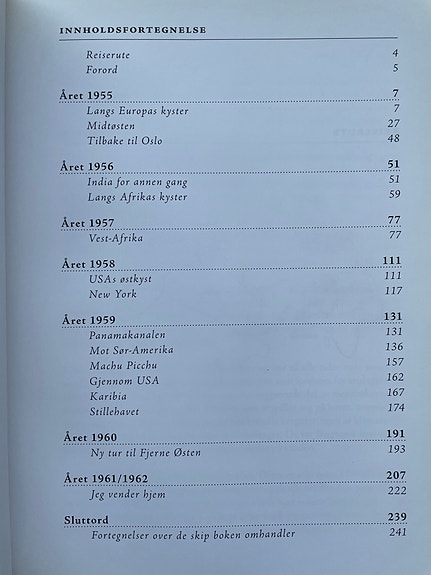 INNHOLDSFORTEGNELSE

Reiserute 4
Forord 5

Året 1955 7
Langs Europas kyster 7
Midtøsten 27
Tilbake til Oslo 48

Året 1956 51
India for annen gang 51
Langs Afrikas kyster 59

Året 1957 77
Vest-Afrika 77

Året 1958 111
USAs østkyst 111
New York 117

Året 1959 131
Panamakanalen 131
Mot Sør-Amerika 136
Machu Picchu 157
Gjennom USA 162
Karibia 167
Stillehavet 174

Året 1960 191
Ny tur til Fjerne Østen 193

Året 1961/1962 207
Jeg vender hjem 222

Sluttord 239
Fortegnelser over de skip boken omhandler 241